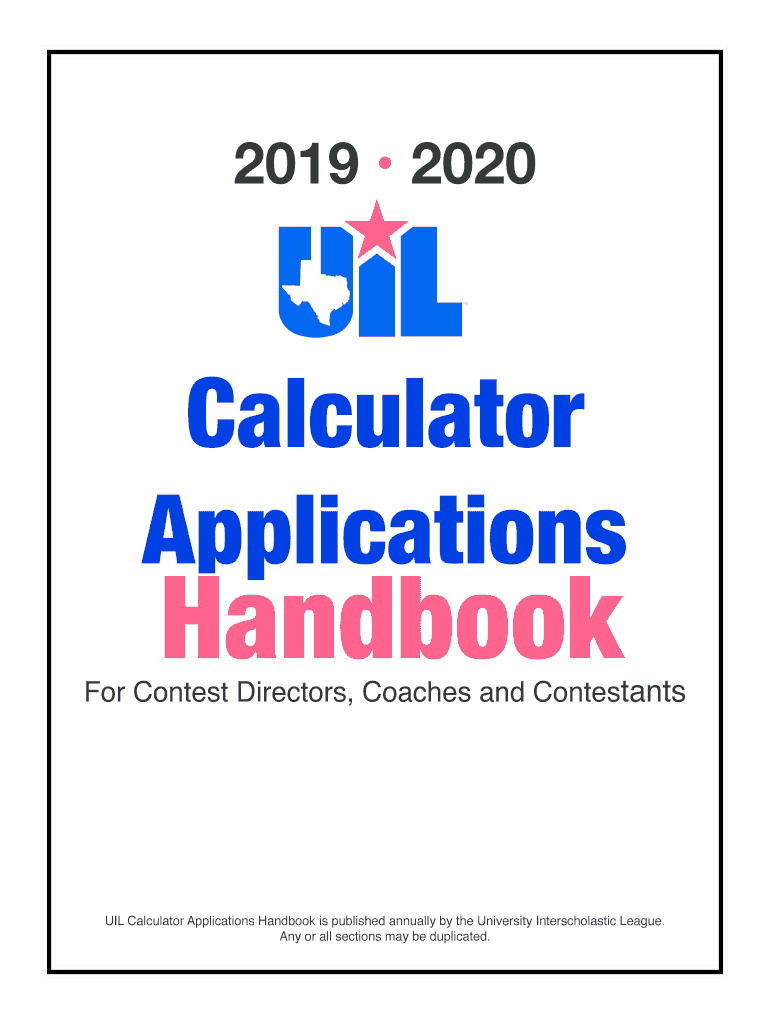 2019 • 2020

UIL

Calculator
Applications
Handbook

For Contest Directors, Coaches and Contestants

UIL Calculator Applications Handbook is published annually by the University Interscholastic League. Any or all sections may be duplicated.